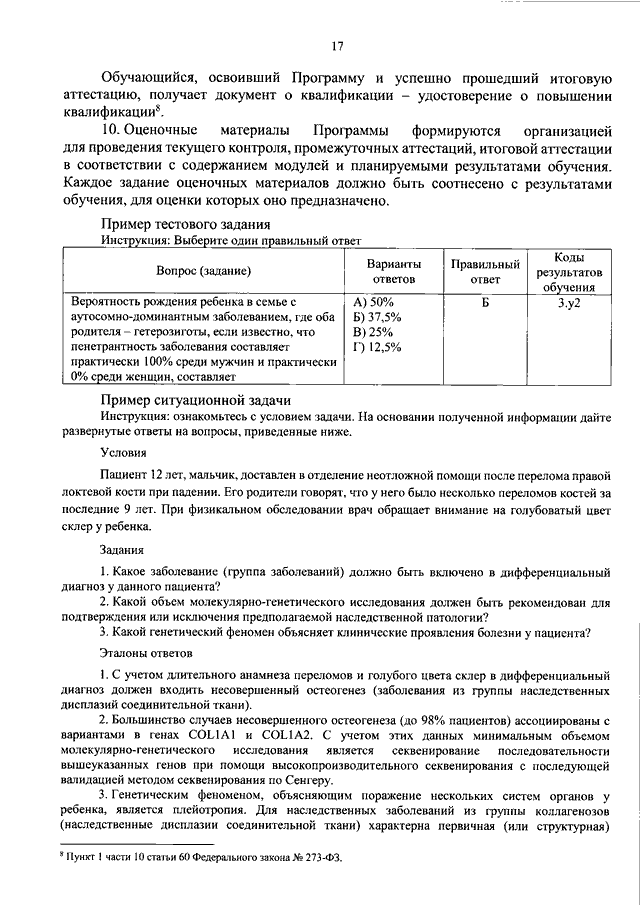 17

Обучающийся, освоивший Программу и успешно прошедший итоговую аттестацию, получает документ о квалификации – удостоверение о повышении квалификации$^8$.

10. Оценочные материалы Программы формируются организацией для проведения текущего контроля, промежуточных аттестаций, итоговой аттестации в соответствии с содержанием модулей и планируемыми результатами обучения. Каждое задание оценочных материалов должно быть соотнесено с результатами обучения, для оценки которых оно предназначено.

Пример тестового задания
Инструкция: Выберите один правильный ответ

| Вопрос (задание) | Варианты ответов | Правильный ответ | Коды результатов обучения |
|---|---|---|---|
| Вероятность рождения ребенка в семье с аутосомно-доминантным заболеванием, где оба родителя – гетерозиготы, если известно, что пенетрантность заболевания составляет практически 100% среди мужчин и практически 0% среди женщин, составляет | А) 50% Б) 37,5% В) 25% Г) 12,5% | Б | 3.у2 |

Пример ситуационной задачи
Инструкция: ознакомьтесь с условием задачи. На основании полученной информации дайте развернутые ответы на вопросы, приведенные ниже.

Условия

Пациент 12 лет, мальчик, доставлен в отделение неотложной помощи после перелома правой локтевой кости при падении. Его родители говорят, что у него было несколько переломов костей за последние 9 лет. При физикальном обследовании врач обращает внимание на голубоватый цвет склер у ребенка.

Задания

1. Какое заболевание (группа заболеваний) должно быть включено в дифференциальный диагноз у данного пациента?
2. Какой объем молекулярно-генетического исследования должен быть рекомендован для подтверждения или исключения предполагаемой наследственной патологии?
3. Какой генетический феномен объясняет клинические проявления болезни у пациента?

Эталоны ответов

1. С учетом длительного анамнеза переломов и голубого цвета склер в дифференциальный диагноз должен входить несовершенный остеогенез (заболевания из группы наследственных дисплазий соединительной ткани).
2. Большинство случаев несовершенного остеогенеза (до 98% пациентов) ассоциированы с вариантами в генах COL1A1 и COL1A2. С учетом этих данных минимальным объемом молекулярно-генетического исследования является секвенирование последовательности вышеуказанных генов при помощи высокопроизводительного секвенирования с последующей валидацией методом секвенирования по Сенгеру.
3. Генетическим феноменом, объясняющим поражение нескольких систем органов у ребенка, является плейотропия. Для наследственных заболеваний из группы коллагенозов (наследственные дисплазии соединительной ткани) характерна первичная (или структурная)

$^8$ Пункт 1 части 10 статьи 60 Федерального закона № 273-ФЗ.